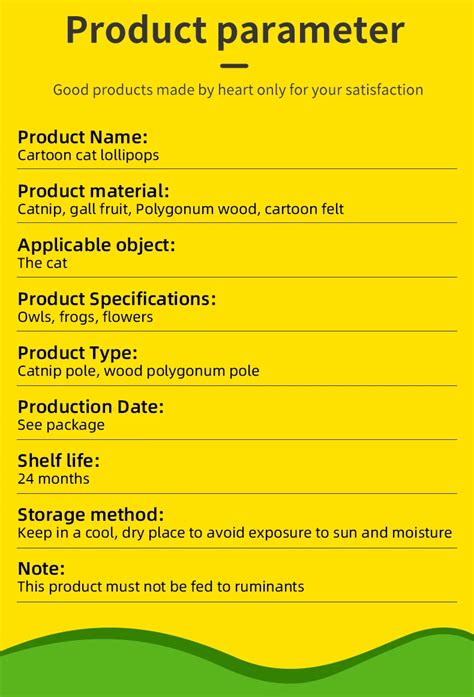 Product parameter

Good products made by heart only for your satisfaction

Product Name:
Cartoon cat lollipops

Product material:
Catnip, gall fruit, Polygonum wood, cartoon felt

Applicable object:
The cat

Product Specifications:
Owls, frogs, flowers

Product Type:
Catnip pole, wood polygonum pole

Production Date:
See package

Shelf life:
24 months

Storage method:
Keep in a cool, dry place to avoid exposure to sun and moisture

Note:
This product must not be fed to ruminants